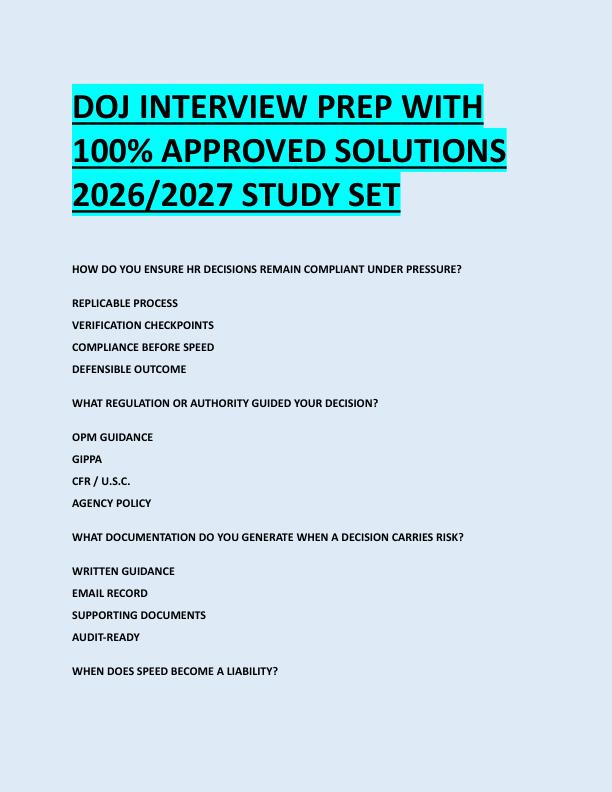 DOJ INTERVIEW PREP WITH 100% APPROVED SOLUTIONS 2026/2027 STUDY SET

HOW DO YOU ENSURE HR DECISIONS REMAIN COMPLIANT UNDER PRESSURE?

REPLICABLE PROCESS

VERIFICATION CHECKPOINTS

COMPLIANCE BEFORE SPEED

DEFENSIBLE OUTCOME

WHAT REGULATION OR AUTHORITY GUIDED YOUR DECISION?

OPM GUIDANCE

GIPPA

CFR / U.S.C.

AGENCY POLICY

WHAT DOCUMENTATION DO YOU GENERATE WHEN A DECISION CARRIES RISK?

WRITTEN GUIDANCE

EMAIL RECORD

SUPPORTING DOCUMENTS

AUDIT-READY

WHEN DOES SPEED BECOME A LIABILITY?